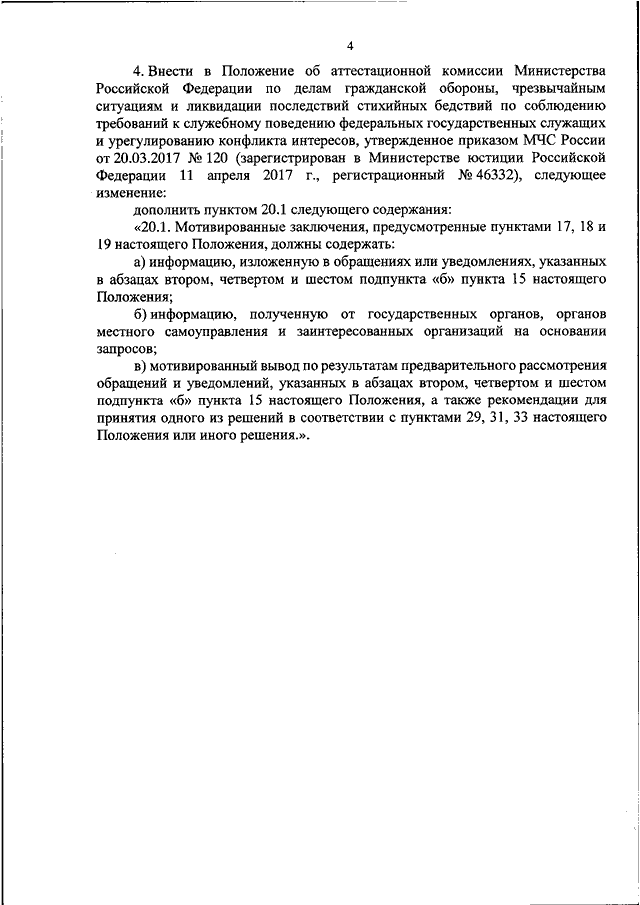 4

4. Внести в Положение об аттестационной комиссии Министерства Российской Федерации по делам гражданской обороны, чрезвычайным ситуациям и ликвидации последствий стихийных бедствий по соблюдению требований к служебному поведению федеральных государственных служащих и урегулированию конфликта интересов, утвержденное приказом МЧС России от 20.03.2017 № 120 (зарегистрирован в Министерстве юстиции Российской Федерации 11 апреля 2017 г., регистрационный № 46332), следующее изменение:

дополнить пунктом 20.1 следующего содержания:

«20.1. Мотивированные заключения, предусмотренные пунктами 17, 18 и 19 настоящего Положения, должны содержать:

а) информацию, изложенную в обращениях или уведомлениях, указанных в абзацах втором, четвертом и шестом подпункта «б» пункта 15 настоящего Положения;

б) информацию, полученную от государственных органов, органов местного самоуправления и заинтересованных организаций на основании запросов;

в) мотивированный вывод по результатам предварительного рассмотрения обращений и уведомлений, указанных в абзацах втором, четвертом и шестом подпункта «б» пункта 15 настоящего Положения, а также рекомендации для принятия одного из решений в соответствии с пунктами 29, 31, 33 настоящего Положения или иного решения.».